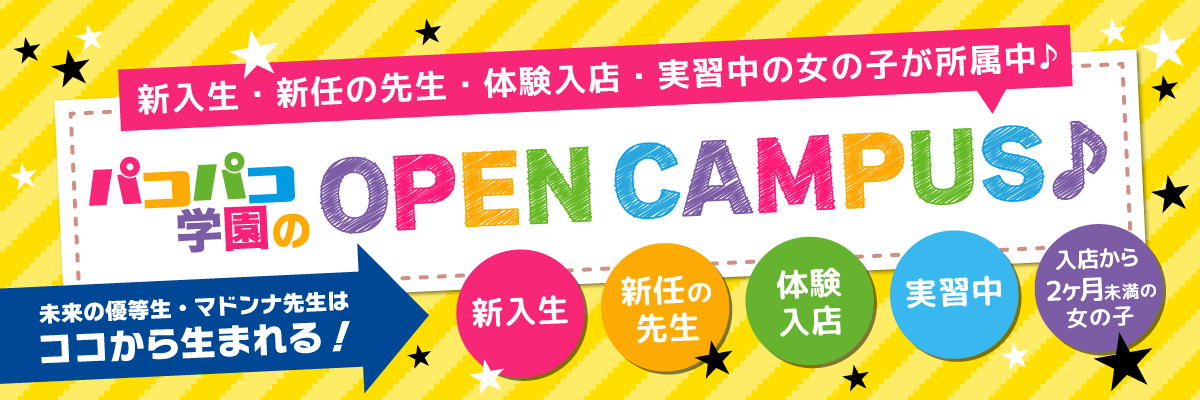 新入生・新任の先生・体験入店・実習中の女の子が所属中♪

パコパコ学園の OPEN CAMPUS♪

未来の優等生・マドンナ先生は
ココから生まれる！

新入生

新任の先生

体験入店

実習中

入店から2ヶ月未満の女の子